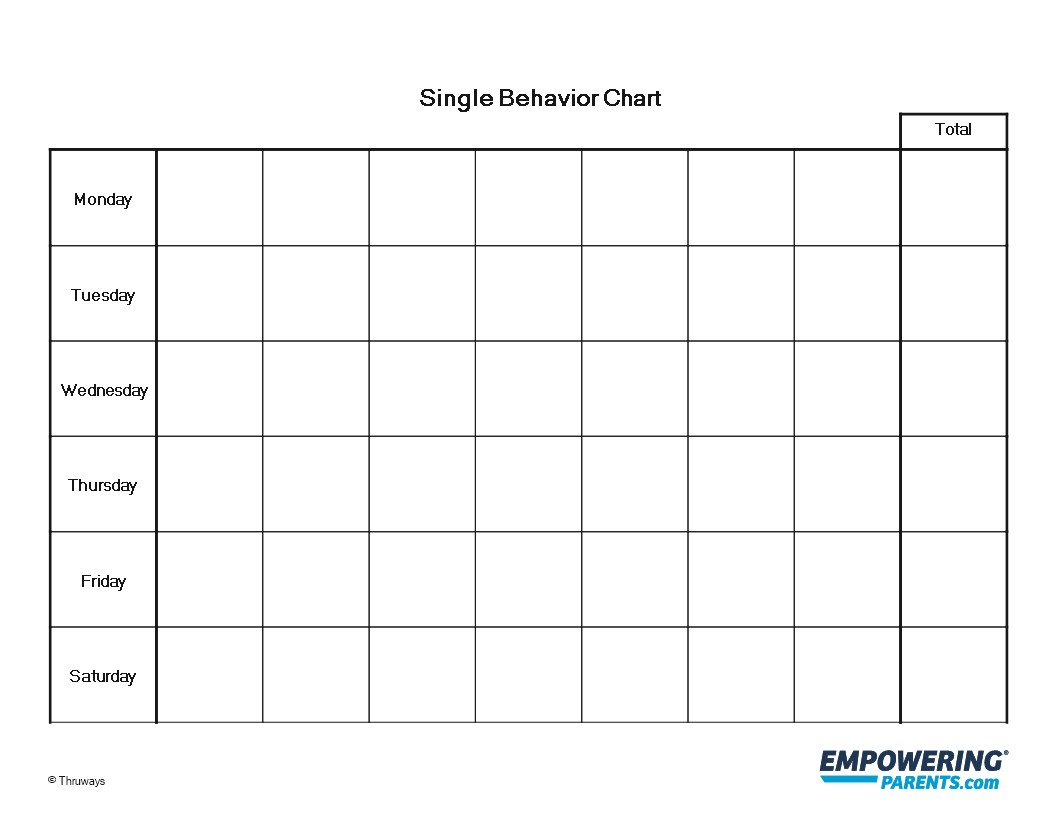 Single Behavior Chart

| | | | | | | | | Total |
|---|---|---|---|---|---|---|---|---|
| Monday | | | | | | | | |
| Tuesday | | | | | | | | |
| Wednesday | | | | | | | | |
| Thursday | | | | | | | | |
| Friday | | | | | | | | |
| Saturday | | | | | | | | |

© Thruways

EMPOWERING® PARENTS.com